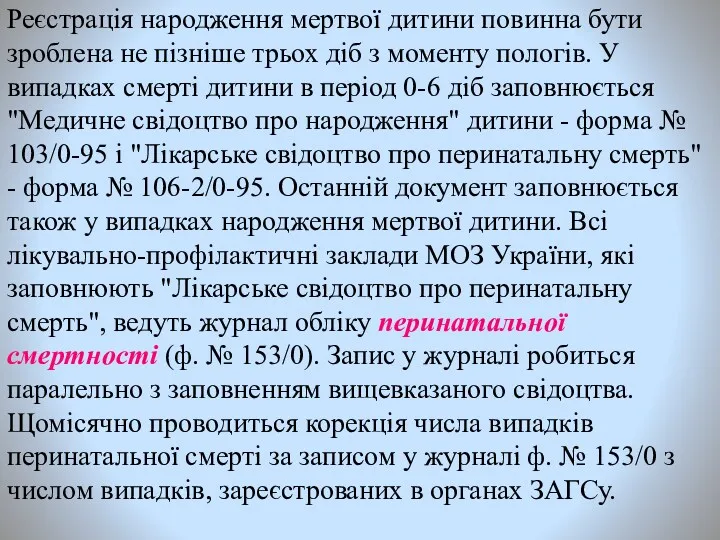 Реєстрація народження мертвої дитини повинна бути зроблена не пізніше трьох діб з моменту пологів. У випадках смерті дитини в період 0-6 діб заповнюється "Медичне свідоцтво про народження" дитини - форма № 103/0-95 і "Лікарське свідоцтво про перинатальну смерть" - форма № 106-2/0-95. Останній документ заповнюється також у випадках народження мертвої дитини. Всі лікувально-профілактичні заклади МОЗ України, які заповнюють "Лікарське свідоцтво про перинатальну смерть", ведуть журнал обліку перинатальної смертності (ф. № 153/0). Запис у журналі робиться паралельно з заповненням вищевказаного свідоцтва. Щомісячно проводиться корекція числа випадків перинатальної смерті за записом у журналі ф. № 153/0 з числом випадків, зареєстрованих в органах ЗАГСу.